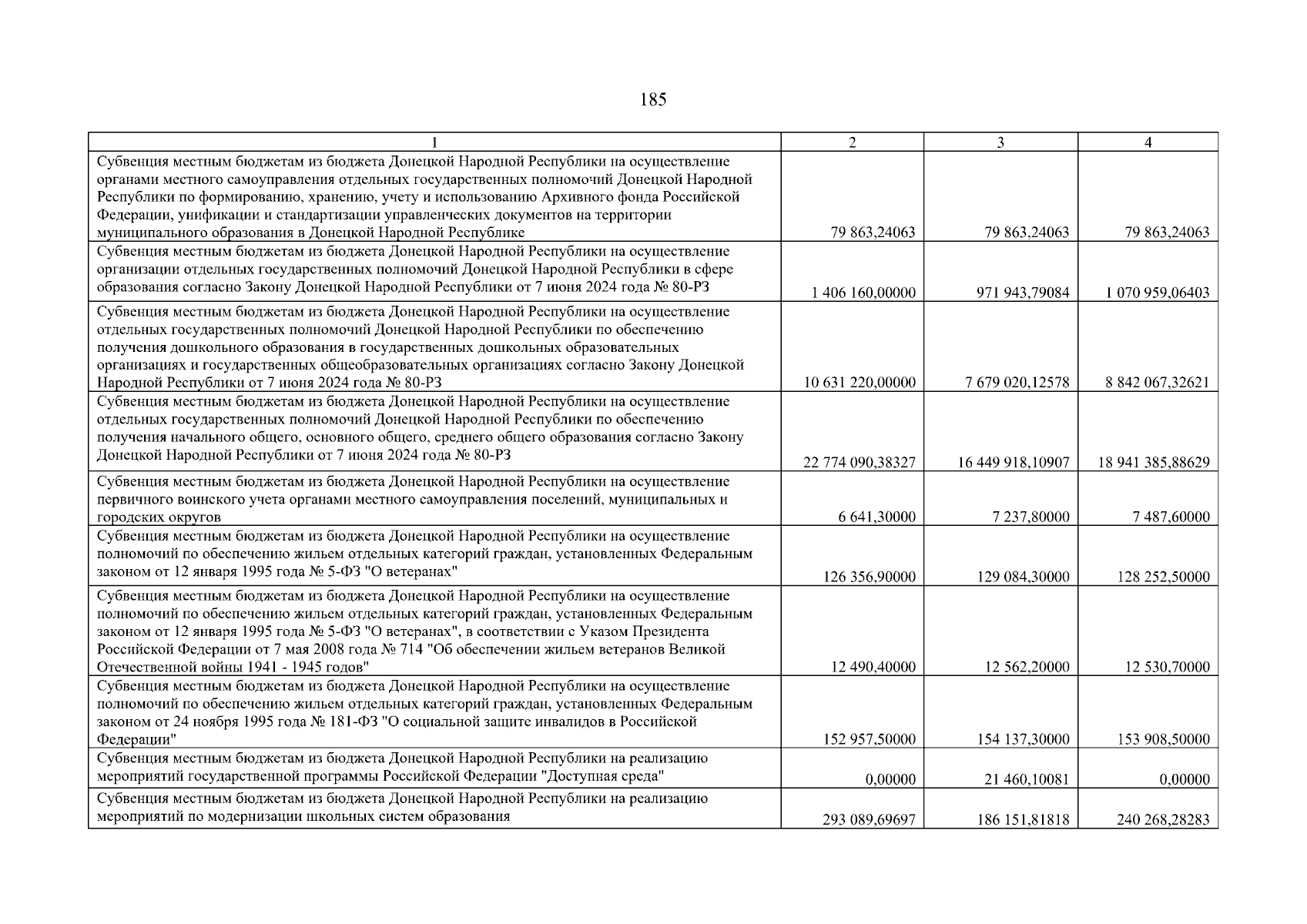 185

| 1 | 2 | 3 | 4 |
|---|---|---|---|
| Субвенция местным бюджетам из бюджета Донецкой Народной Республики на осуществление органами местного самоуправления отдельных государственных полномочий Донецкой Народной Республики по формированию, хранению, учету и использованию Архивного фонда Российской Федерации, унификации и стандартизации управленческих документов на территории муниципального образования в Донецкой Народной Республике | 79 863,24063 | 79 863,24063 | 79 863,24063 |
| Субвенция местным бюджетам из бюджета Донецкой Народной Республики на осуществление организации отдельных государственных полномочий Донецкой Народной Республики в сфере образования согласно Закону Донецкой Народной Республики от 7 июня 2024 года № 80-РЗ | 1 406 160,00000 | 971 943,79084 | 1 070 959,06403 |
| Субвенция местным бюджетам из бюджета Донецкой Народной Республики на осуществление отдельных государственных полномочий Донецкой Народной Республики по обеспечению получения дошкольного образования в государственных дошкольных образовательных организациях и государственных общеобразовательных организациях согласно Закону Донецкой Народной Республики от 7 июня 2024 года № 80-РЗ | 10 631 220,00000 | 7 679 020,12578 | 8 842 067,32621 |
| Субвенция местным бюджетам из бюджета Донецкой Народной Республики на осуществление отдельных государственных полномочий Донецкой Народной Республики по обеспечению получения начального общего, основного общего, среднего общего образования согласно Закону Донецкой Народной Республики от 7 июня 2024 года № 80-РЗ | 22 774 090,38327 | 16 449 918,10907 | 18 941 385,88629 |
| Субвенция местным бюджетам из бюджета Донецкой Народной Республики на осуществление первичного воинского учета органами местного самоуправления поселений, муниципальных и городских округов | 6 641,30000 | 7 237,80000 | 7 487,60000 |
| Субвенция местным бюджетам из бюджета Донецкой Народной Республики на осуществление полномочий по обеспечению жильем отдельных категорий граждан, установленных Федеральным законом от 12 января 1995 года № 5-ФЗ "О ветеранах" | 126 356,90000 | 129 084,30000 | 128 252,50000 |
| Субвенция местным бюджетам из бюджета Донецкой Народной Республики на осуществление полномочий по обеспечению жильем отдельных категорий граждан, установленных Федеральным законом от 12 января 1995 года № 5-ФЗ "О ветеранах", в соответствии с Указом Президента Российской Федерации от 7 мая 2008 года № 714 "Об обеспечении жильем ветеранов Великой Отечественной войны 1941 - 1945 годов" | 12 490,40000 | 12 562,20000 | 12 530,70000 |
| Субвенция местным бюджетам из бюджета Донецкой Народной Республики на осуществление полномочий по обеспечению жильем отдельных категорий граждан, установленных Федеральным законом от 24 ноября 1995 года № 181-ФЗ "О социальной защите инвалидов в Российской Федерации" | 152 957,50000 | 154 137,30000 | 153 908,50000 |
| Субвенция местным бюджетам из бюджета Донецкой Народной Республики на реализацию мероприятий государственной программы Российской Федерации "Доступная среда" | 0,00000 | 21 460,10081 | 0,00000 |
| Субвенция местным бюджетам из бюджета Донецкой Народной Республики на реализацию мероприятий по модернизации школьных систем образования | 293 089,69697 | 186 151,81818 | 240 268,28283 |